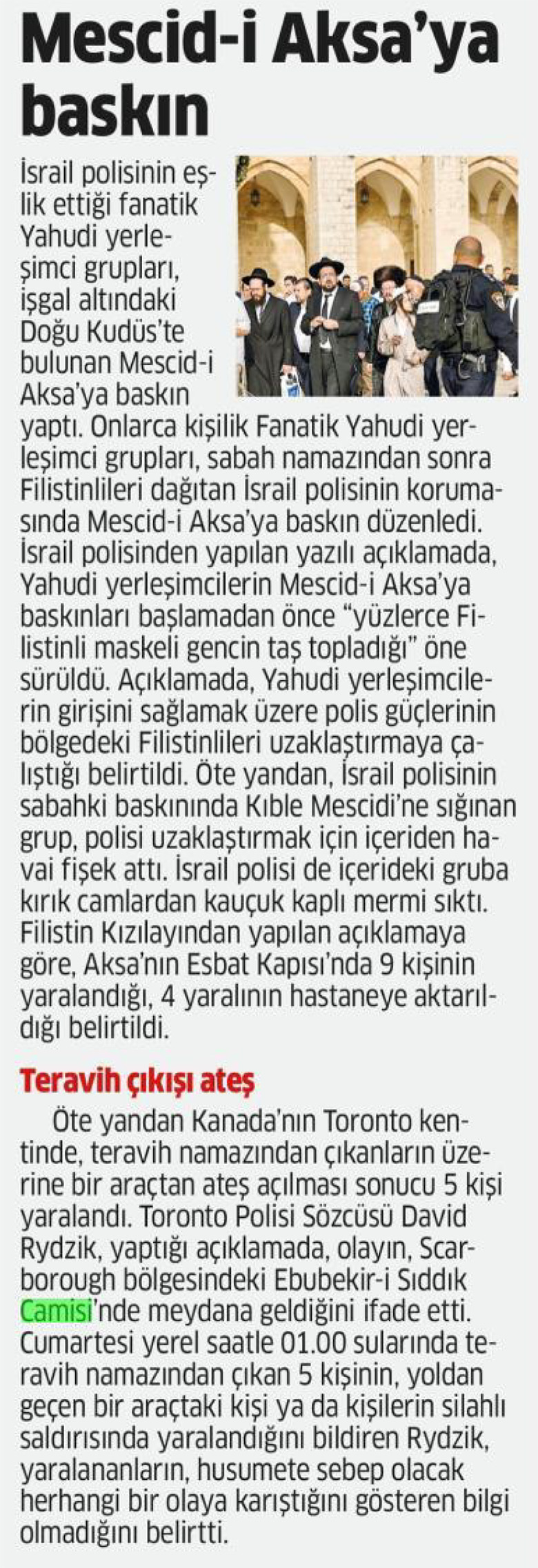 Mescid-i Aksa'ya baskın

İsrail polisinin eşlik ettiği fanatik Yahudi yerleşimci grupları, işgal altındaki Doğu Kudüs'te bulunan Mescid-i Aksa'ya baskın yaptı. Onlarca kişilik Fanatik Yahudi yerleşimci grupları, sabah namazından sonra Filistinlileri dağıtan İsrail polisinin korumasında Mescid-i Aksa'ya baskın düzenledi. İsrail polisinden yapılan yazılı açıklamada, Yahudi yerleşimcilerin Mescid-i Aksa'ya baskınları başlamadan önce "yüzlerce Filistinli maskeli gencin taş topladığı" öne sürüldü. Açıklamada, Yahudi yerleşimcilerin girişini sağlamak üzere polis güçlerinin bölgedeki Filistinlileri uzaklaştırmaya çalıştığı belirtildi. Öte yandan, İsrail polisinin sabahki baskınında Kıble Mescidi'ne sığınan grup, polisi uzaklaştırmak için içeriden havai fişek attı. İsrail polisi de içerideki gruba kırık camlardan kauçuk kaplı mermi sıktı. Filistin Kızılayından yapılan açıklamaya göre, Aksa'nın Esbat Kapısı'nda 9 kişinin yaralandığı, 4 yaralının hastaneye aktarıldığı belirtildi.

Teravih çıkışı ateş

Öte yandan Kanada'nın Toronto kentinde, teravih namazından çıkanların üzerine bir araçtan ateş açılması sonucu 5 kişi yaralandı. Toronto Polisi Sözcüsü David Rydzik, yaptığı açıklamada, olayın, Scarborough bölgesindeki Ebubekir-i Sıddık Camisi'nde meydana geldiğini ifade etti. Cumartesi yerel saatle 01.00 sularında teravih namazından çıkan 5 kişinin, yoldan geçen bir araçtaki kişi ya da kişilerin silahlı saldırısında yaralandığını bildiren Rydzik, yaralananların, husumete sebep olacak herhangi bir olaya karıştığını gösteren bilgi olmadığını belirtti.